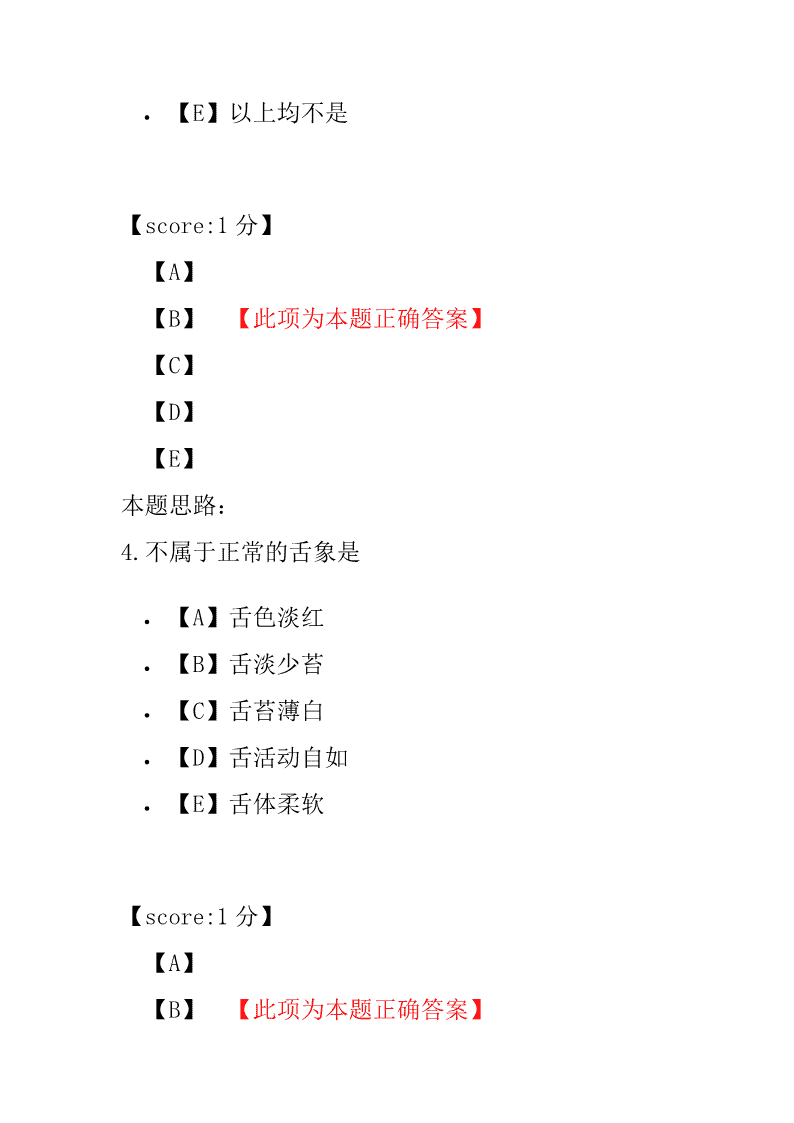 • 【E】以上均不是

【score:1 分】

【A】

【B】 【此项为本题正确答案】

【C】

【D】

【E】

本题思路:

4.不属于正常的舌象是

• 【A】舌色淡红
• 【B】舌淡少苔
• 【C】舌苔薄白
• 【D】舌活动自如
• 【E】舌体柔软

【score:1 分】

【A】

【B】 【此项为本题正确答案】